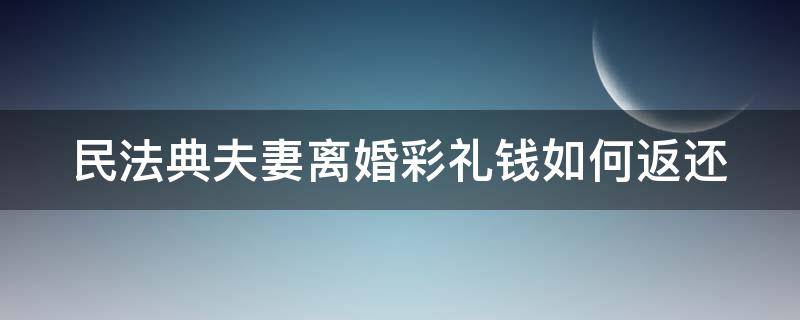 民法典夫妻离婚彩礼钱如何返还